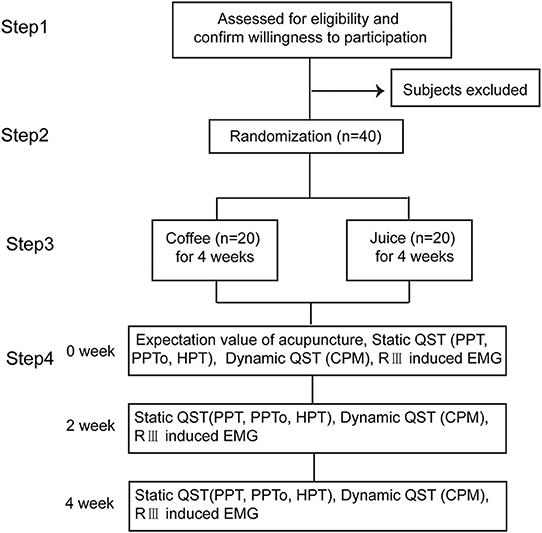 Step1

Assessed for eligibility and confirm willingness to participation

Subjects excluded

Step2

Randomization (n=40)

Step3

Coffee (n=20) for 4 weeks

Juice (n=20) for 4 weeks

Step4

0 week

Expectation value of acupuncture, Static QST (PPT, PPTo, HPT), Dynamic QST (CPM), RⅢ induced EMG

2 week

Static QST(PPT, PPTo, HPT), Dynamic QST (CPM), RⅢ induced EMG

4 week

Static QST(PPT, PPTo, HPT), Dynamic QST (CPM), RⅢ induced EMG